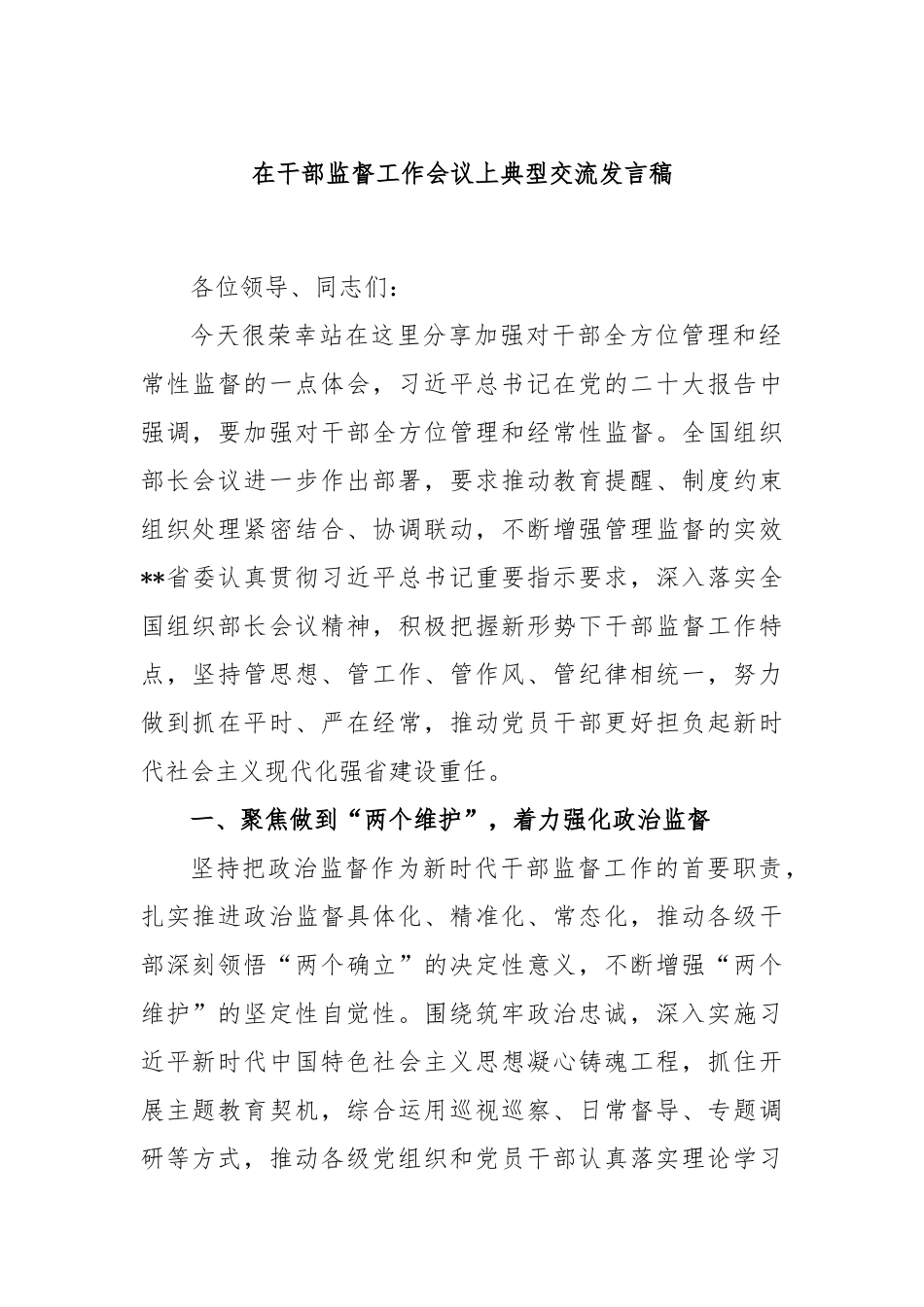 在干部监督工作会议上典型交流发言稿

各位领导、同志们：

今天很荣幸站在这里分享加强对干部全方位管理和经常性监督的一点体会，习近平总书记在党的二十大报告中强调，要加强对干部全方位管理和经常性监督。全国组织部长会议进一步作出部署，要求推动教育提醒、制度约束组织处理紧密结合、协调联动，不断增强管理监督的实效**省委认真贯彻习近平总书记重要指示要求，深入落实全国组织部长会议精神，积极把握新形势下干部监督工作特点，坚持管思想、管工作、管作风、管纪律相统一，努力做到抓在平时、严在经常，推动党员干部更好担负起新时代社会主义现代化强省建设重任。

一、聚焦做到“两个维护”，着力强化政治监督

坚持把政治监督作为新时代干部监督工作的首要职责，扎实推进政治监督具体化、精准化、常态化，推动各级干部深刻领悟“两个确立”的决定性意义，不断增强“两个维护”的坚定性自觉性。围绕筑牢政治忠诚，深入实施习近平新时代中国特色社会主义思想凝心铸魂工程，抓住开展主题教育契机，综合运用巡视巡察、日常督导、专题调研等方式，推动各级党组织和党员干部认真落实理论学习